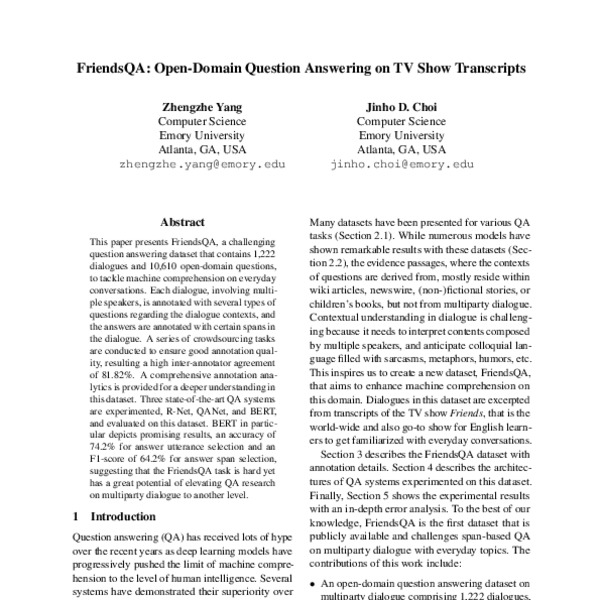 FriendsQA: Open-Domain Question Answering on TV Show Transcripts

Zhengzhe Yang
Computer Science
Emory University
Atlanta, GA, USA
zhengzhe.yang@emory.edu

Jinho D. Choi
Computer Science
Emory University
Atlanta, GA, USA
jinho.choi@emory.edu

Abstract

This paper presents FriendsQA, a challenging question answering dataset that contains 1,222 dialogues and 10,610 open-domain questions, to tackle machine comprehension on everyday conversations. Each dialogue, involving multiple speakers, is annotated with several types of questions regarding the dialogue contexts, and the answers are annotated with certain spans in the dialogue. A series of crowdsourcing tasks are conducted to ensure good annotation quality, resulting a high inter-annotator agreement of 81.82%. A comprehensive annotation analytics is provided for a deeper understanding in this dataset. Three state-of-the-art QA systems are experimented, R-Net, QANet, and BERT, and evaluated on this dataset. BERT in particular depicts promising results, an accuracy of 74.2% for answer utterance selection and an F1-score of 64.2% for answer span selection, suggesting that the FriendsQA task is hard yet has a great potential of elevating QA research on multiparty dialogue to another level.

1 Introduction

Question answering (QA) has received lots of hype over the recent years as deep learning models have progressively pushed the limit of machine comprehension to the level of human intelligence. Several systems have demonstrated their superiority over

Many datasets have been presented for various QA tasks (Section 2.1). While numerous models have shown remarkable results with these datasets (Section 2.2), the evidence passages, where the contexts of questions are derived from, mostly reside within wiki articles, newswire, (non-)fictional stories, or children's books, but not from multiparty dialogue. Contextual understanding in dialogue is challenging because it needs to interpret contents composed by multiple speakers, and anticipate colloquial language filled with sarcasms, metaphors, humors, etc. This inspires us to create a new dataset, FriendsQA, that aims to enhance machine comprehension on this domain. Dialogues in this dataset are excerpted from transcripts of the TV show Friends, that is the world-wide and also go-to show for English learners to get familiarized with everyday conversations.

Section 3 describes the FriendsQA dataset with annotation details. Section 4 describes the architectures of QA systems experimented on this dataset. Finally, Section 5 shows the experimental results with an in-depth error analysis. To the best of our knowledge, FriendsQA is the first dataset that is publicly available and challenges span-based QA on multiparty dialogue with everyday topics. The contributions of this work include:

• An open-domain question answering dataset on multiparty dialogue comprising 1,222 dialogues,